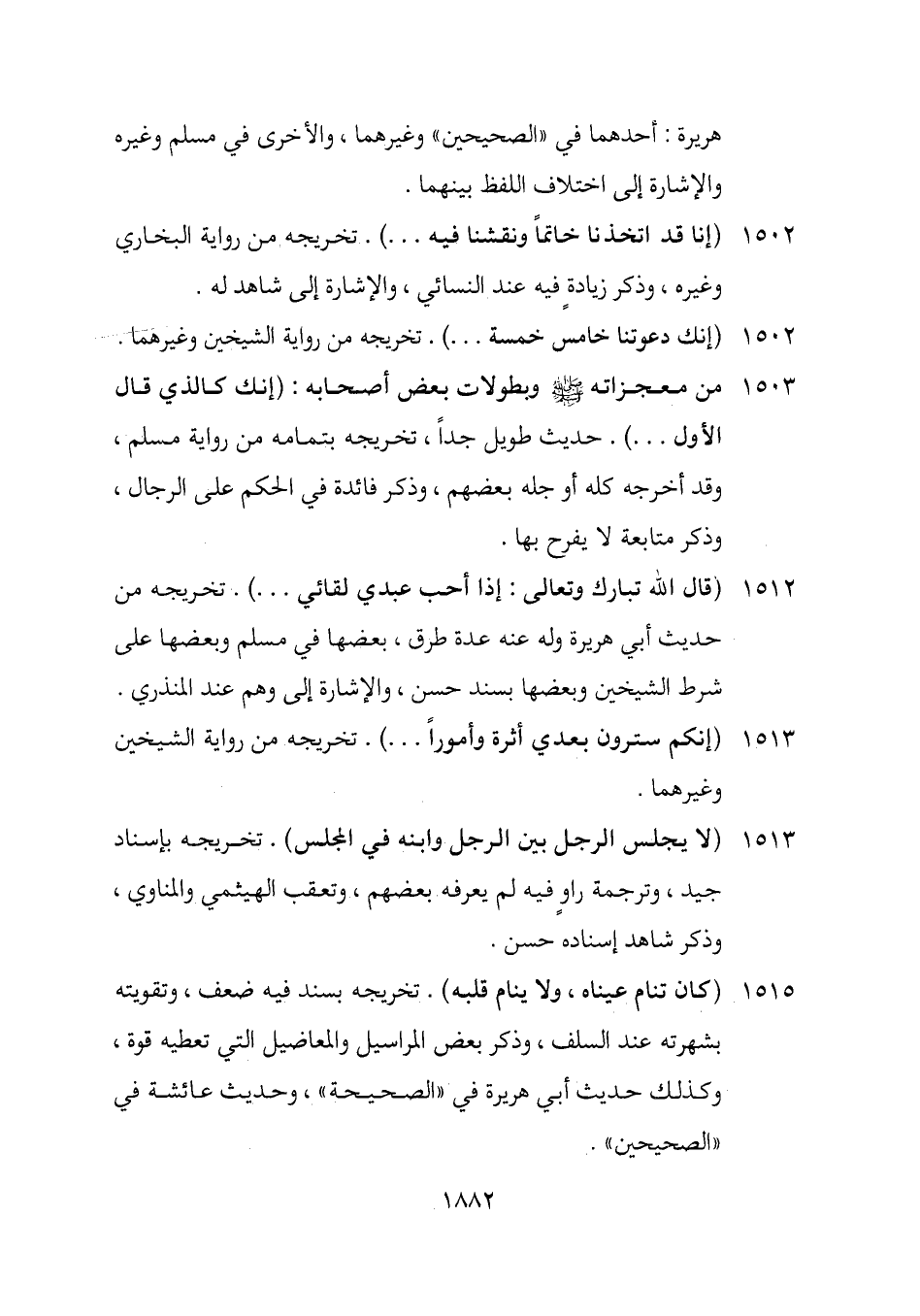 هريرة : أحدهما في «الصحيحين» وغيرهما ، والأخرى في مسلم وغيره والإشارة إلى اختلاف اللفظ بينهما .

١٥٠٢ (إنا قد اتخذنا خاتماً ونقشنا فيه . . .) . تخريجه من رواية البخاري وغيره ، وذكر زيادةٍ فيه عند النسائي ، والإشارة إلى شاهد له .

١٥٠٢ (إنك دعوتنا خامس خمسة . . .) . تخريجه من رواية الشيخين وغيرهما .

١٥٠٣ من معجزاته ﷺ وبطولات بعض أصحابه : (إنك كالذي قال الأول . . .) . حديث طويل جداً ، تخريجه بتمامه من رواية مسلم ، وقد أخرجه كله أو جله بعضهم ، وذكر فائدة في الحكم على الرجال ، وذكر متابعة لا يفرح بها .

١٥١٢ (قال الله تبارك وتعالى : إذا أحب عبدي لقائي . . .) . تخريجه من حديث أبي هريرة وله عنه عدة طرق ، بعضها في مسلم وبعضها على شرط الشيخين وبعضها بسند حسن ، والإشارة إلى وهم عند المنذري .

١٥١٣ (إنكم سترون بعدي أثرة وأموراً . . .) . تخريجه من رواية الشيخين وغيرهما .

١٥١٣ (لا يجلس الرجل بين الرجل وابنه في المجلس) . تخريجه بإسناد جيد ، وترجمة راوٍ فيه لم يعرفه بعضهم ، وتعقب الهيثمي والمناوي ، وذكر شاهد إسناده حسن .

١٥١٥ (كان تنام عيناه ، ولا ينام قلبه) . تخريجه بسند فيه ضعف ، وتقويته بشهرته عند السلف ، وذكر بعض المراسيل والمعاضيل التي تعطيه قوة ، وكذلك حديث أبي هريرة في «الصحيحة» ، وحديث عائشة في «الصحيحين» .

١٨٨٢